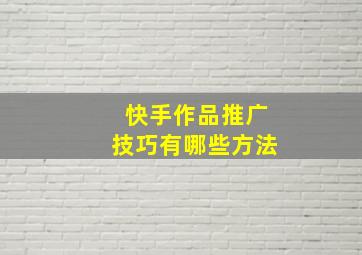 快手作品推广
技巧有哪些方法